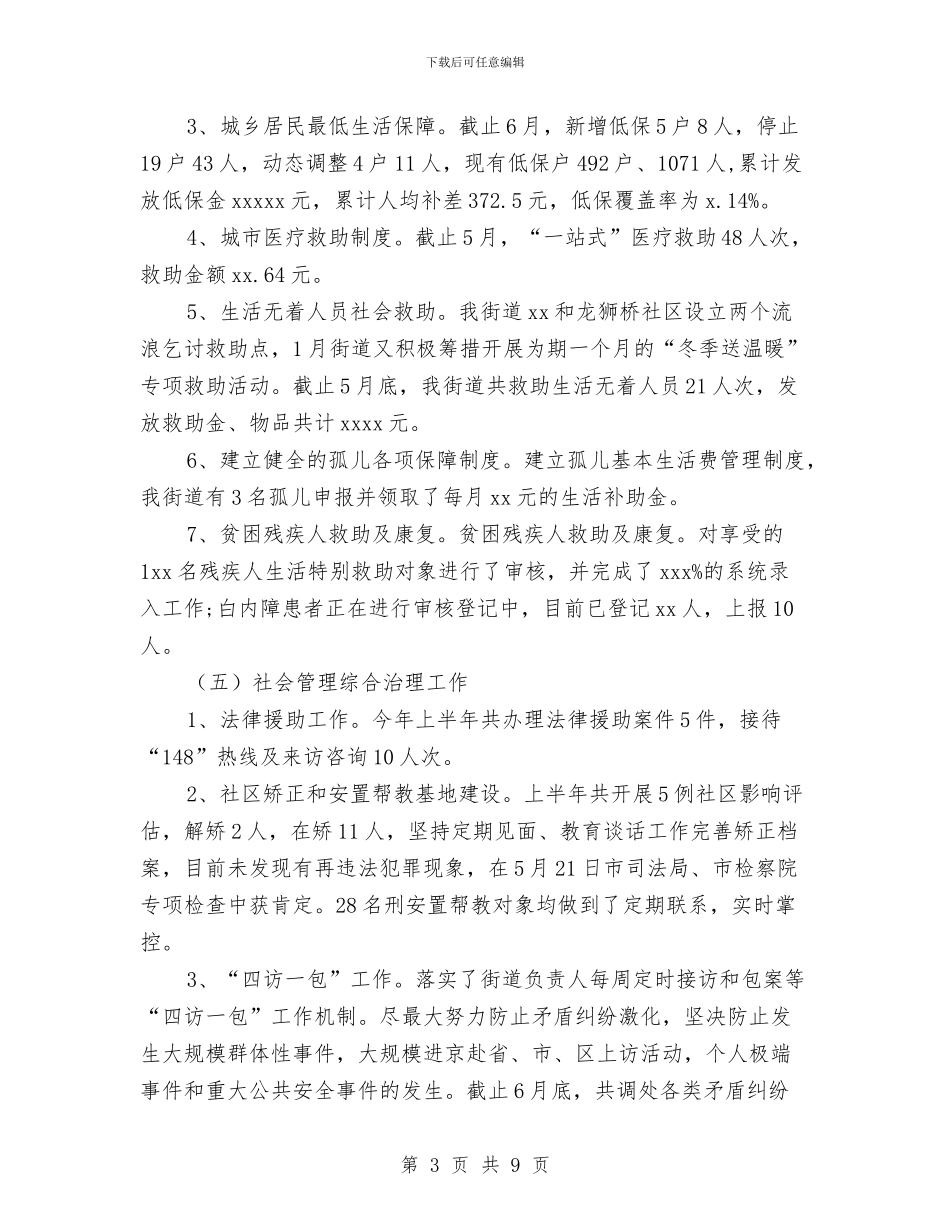 下载后可任意编辑

3、城乡居民最低生活保障。截止6月，新增低保5户8人，停止19户43人，动态调整4户11人，现有低保户492户、1071人,累计发放低保金xxxxx元，累计人均补差372.5元，低保覆盖率为x.14%。

4、城市医疗救助制度。截止5月，“一站式”医疗救助48人次，救助金额xx.64元。

5、生活无着人员社会救助。我街道xx和龙狮桥社区设立两个流浪乞讨救助点，1月街道又积极筹措开展为期一个月的“冬季送温暖”专项救助活动。截止5月底，我街道共救助生活无着人员21人次，发放救助金、物品共计xxxx元。

6、建立健全的孤儿各项保障制度。建立孤儿基本生活费管理制度，我街道有3名孤儿申报并领取了每月xx元的生活补助金。

7、贫困残疾人救助及康复。贫困残疾人救助及康复。对享受的1xx名残疾人生活特别救助对象进行了审核，并完成了xxx%的系统录入工作;白内障患者正在进行审核登记中，目前已登记xx人，上报10人。

（五）社会管理综合治理工作

1、法律援助工作。今年上半年共办理法律援助案件5件，接待“148”热线及来访咨询10人次。

2、社区矫正和安置帮教基地建设。上半年共开展5例社区影响评估，解矫2人，在矫11人，坚持定期见面、教育谈话工作完善矫正档案，目前未发现有再违法犯罪现象，在5月21日市司法局、市检察院专项检查中获肯定。28名刑安置帮教对象均做到了定期联系，实时掌控。

3、“四访一包”工作。落实了街道负责人每周定时接访和包案等“四访一包”工作机制。尽最大努力防止矛盾纠纷激化，坚决防止发生大规模群体性事件，大规模进京赴省、市、区上访活动，个人极端事件和重大公共安全事件的发生。截止6月底，共调处各类矛盾纠纷

第 3 页 共 9 页